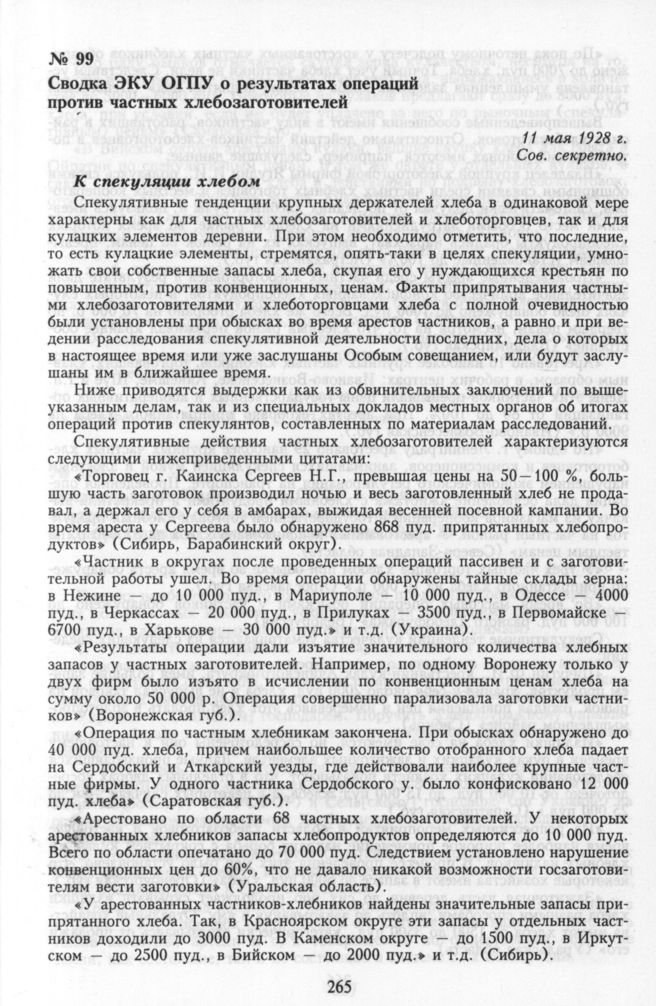 № 99
Сводка ЭКУ ОГПУ о результатах операций против частных хлебозаготовителей

11 мая 1928 г.
Сов. секретно.

К спекуляции хлебом

Спекулятивные тенденции крупных держателей хлеба в одинаковой мере характерны как для частных хлебозаготовителей и хлеботорговцев, так и для кулацких элементов деревни. При этом необходимо отметить, что последние, то есть кулацкие элементы, стремятся, опять-таки в целях спекуляции, умножать свои собственные запасы хлеба, скупая его у нуждающихся крестьян по повышенным, против конвенционных, ценам. Факты припрятывания частными хлебозаготовителями и хлеботорговцами хлеба с полной очевидностью были установлены при обысках во время арестов частников, а равно и при ведении расследования спекулятивной деятельности последних, дела о которых в настоящее время или уже заслушаны Особым совещанием, или будут заслушаны им в ближайшее время.

Ниже приводятся выдержки как из обвинительных заключений по вышеуказанным делам, так и из специальных докладов местных органов об итогах операций против спекулянтов, составленных по материалам расследований.

Спекулятивные действия частных хлебозаготовителей характеризуются следующими нижеприведенными цитатами:

«Торговец г. Каинска Сергеев Н.Г., превышая цены на 50—100 %, большую часть заготовок производил ночью и весь заготовленный хлеб не продавал, а держал его у себя в амбарах, выжидая весенней посевной кампании. Во время ареста у Сергеева было обнаружено 868 пуд. припрятанных хлебопродуктов» (Сибирь, Барабинский округ).

«Частник в округах после проведенных операций пассивен и с заготовительной работы ушел. Во время операции обнаружены тайные склады зерна: в Нежине — до 10 000 пуд., в Мариуполе — 10 000 пуд., в Одессе — 4000 пуд., в Черкассах — 20 000 пуд., в Прилуках — 3500 пуд., в Первомайске — 6700 пуд., в Харькове — 30 000 пуд.» и т.д. (Украина).

«Результаты операции дали изъятие значительного количества хлебных запасов у частных заготовителей. Например, по одному Воронежу только у двух фирм было изъято в исчислении по конвенционным ценам хлеба на сумму около 50 000 р. Операция совершенно парализовала заготовки частников» (Воронежская губ.).

«Операция по частным хлебникам закончена. При обысках обнаружено до 40 000 пуд. хлеба, причем наибольшее количество отобранного хлеба падает на Сердобский и Аткарский уезды, где действовали наиболее крупные частные фирмы. У одного частника Сердобского у. было конфисковано 12 000 пуд. хлеба» (Саратовская губ.).

«Арестовано по области 68 частных хлебозаготовителей. У некоторых арестованных хлебников запасы хлебопродуктов определяются до 10 000 пуд. Всего по области опечатано до 70 000 пуд. Следствием установлено нарушение конвенционных цен до 60%, что не давало никакой возможности госзаготовителям вести заготовки» (Уральская область).

«У арестованных частников-хлебников найдены значительные запасы припрятанного хлеба. Так, в Красноярском округе эти запасы у отдельных частников доходили до 3000 пуд. В Каменском округе — до 1500 пуд., в Иркутском — до 2500 пуд., в Бийском — до 2000 пуд.» и т.д. (Сибирь).

265